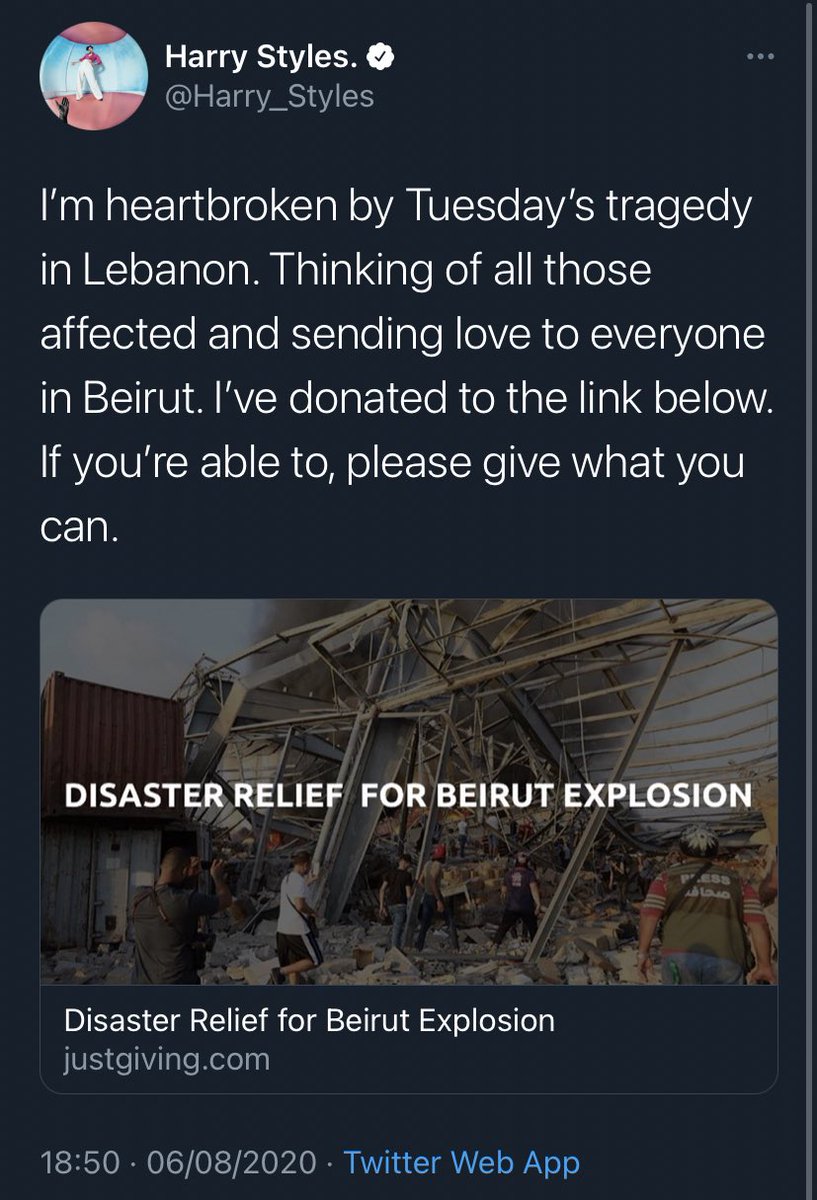 Harry Styles.
@Harry_Styles

I'm heartbroken by Tuesday's tragedy in Lebanon. Thinking of all those affected and sending love to everyone in Beirut. I've donated to the link below. If you're able to, please give what you can.

DISASTER RELIEF FOR BEIRUT EXPLOSION

PRESS

Disaster Relief for Beirut Explosion
justgiving.com

18:50 · 06/08/2020 · Twitter Web App